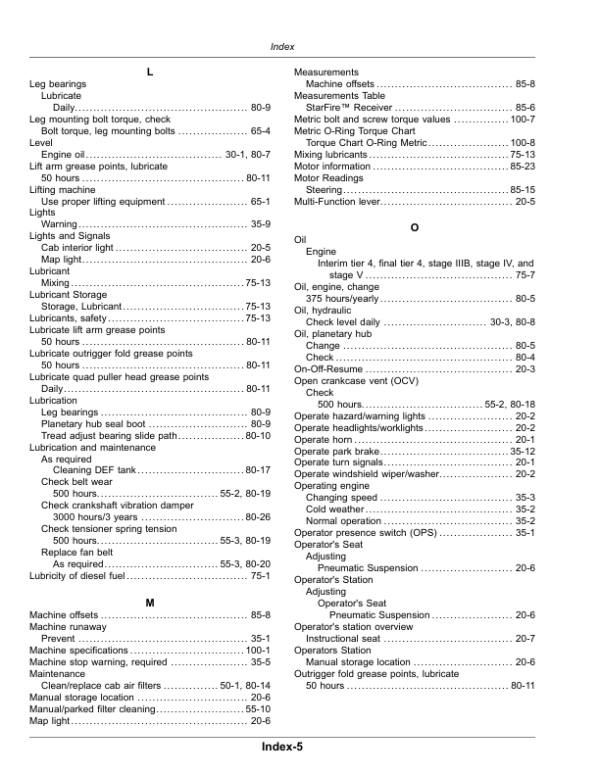 Index

L

Leg bearings
Lubricate
Daily 80-9
Leg mounting bolt torque, check
Bolt torque, leg mounting bolts 65-4
Level
Engine oil 30-1, 80-7
Lift arm grease points, lubricate
50 hours 80-11
Lifting machine
Use proper lifting equipment 65-1
Lights
Warning 35-9
Lights and Signals
Cab interior light 20-5
Map light 20-6
Lubricant
Mixing 75-13
Lubricant Storage
Storage, Lubricant 75-13
Lubricants, safety 75-13
Lubricate lift arm grease points
50 hours 80-11
Lubricate outrigger fold grease points
50 hours 80-11
Lubricate quad puller head grease points
Daily 80-11
Lubrication
Leg bearings 80-9
Planetary hub seal boot 80-9
Tread adjust bearing slide path 80-10
Lubrication and maintenance
As required
Cleaning DEF tank 80-17
Check belt wear
500 hours 55-2, 80-19
Check crankshaft vibration damper
3000 hours/3 years 80-26
Check tensioner spring tension
500 hours 55-3, 80-19
Replace fan belt
As required 55-3, 80-20
Lubricity of diesel fuel 75-1

M

Machine offsets 85-8
Machine runaway
Prevent 35-1
Machine specifications 100-1
Machine stop warning, required 35-5
Maintenance
Clean/replace cab air filters 50-1, 80-14
Manual storage location 20-6
Manual/parked filter cleaning 55-10
Map light 20-6

Measurements
Machine offsets 85-8
Measurements Table
StarFire™ Receiver 85-6
Metric bolt and screw torque values 100-7
Metric O-Ring Torque Chart
Torque Chart O-Ring Metric 100-8
Mixing lubricants 75-13
Motor information 85-23
Motor Readings
Steering 85-15
Multi-Function lever 20-5

O

Oil
Engine
Interim tier 4, final tier 4, stage IIIB, stage IV, and stage V 75-7
Oil, engine, change
375 hours/yearly 80-5
Oil, hydraulic
Check level daily 30-3, 80-8
Oil, planetary hub
Change 80-5
Check 80-4
On-Off-Resume 20-3
Open crankcase vent (OCV)
Check
500 hours 55-2, 80-18
Operate hazard/warning lights 20-2
Operate headlights/worklights 20-2
Operate horn 20-1
Operate park brake 35-12
Operate turn signals 20-1
Operate windshield wiper/washer 20-2
Operating engine
Changing speed 35-3
Cold weather 35-2
Normal operation 35-2
Operator presence switch (OPS) 35-1
Operator's Seat
Adjusting
Pneumatic Suspension 20-6
Operator's Station
Adjusting
Operator's Seat
Pneumatic Suspension 20-6
Operator's station overview
Instructional seat 20-7
Operators Station
Manual storage location 20-6
Outrigger fold grease points, lubricate
50 hours 80-11

Index-5